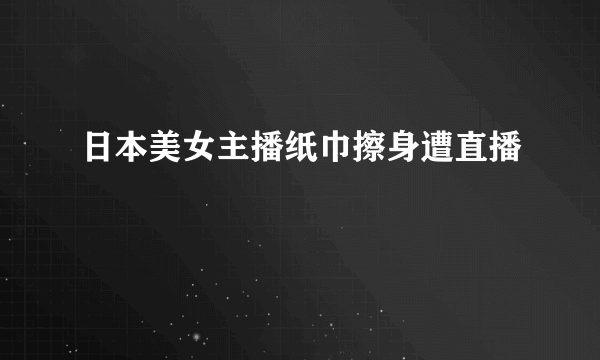 日本美女主播纸巾擦身遭直播